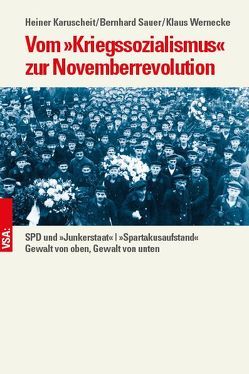 Heiner Karuscheit/Bernhard Sauer/Klaus Wernecke

Vom »Kriegssozialismus« zur Novemberrevolution

VSA:

SPD und »Junkerstaat« | »Spartakusaufstand«
Gewalt von oben, Gewalt von unten